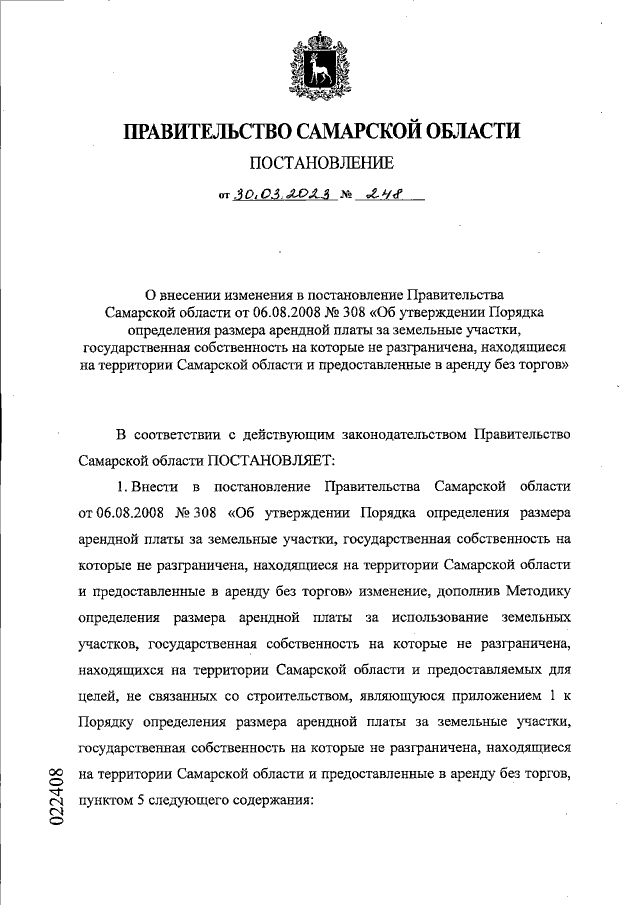 ПРАВИТЕЛЬСТВО САМАРСКОЙ ОБЛАСТИ

ПОСТАНОВЛЕНИЕ

от 30.03.2023 № 248

О внесении изменения в постановление Правительства Самарской области от 06.08.2008 № 308 «Об утверждении Порядка определения размера арендной платы за земельные участки, государственная собственность на которые не разграничена, находящиеся на территории Самарской области и предоставленные в аренду без торгов»

В соответствии с действующим законодательством Правительство Самарской области ПОСТАНОВЛЯЕТ:

1. Внести в постановление Правительства Самарской области от 06.08.2008 № 308 «Об утверждении Порядка определения размера арендной платы за земельные участки, государственная собственность на которые не разграничена, находящиеся на территории Самарской области и предоставленные в аренду без торгов» изменение, дополнив Методику определения размера арендной платы за использование земельных участков, государственная собственность на которые не разграничена, находящихся на территории Самарской области и предоставляемых для целей, не связанных со строительством, являющуюся приложением 1 к Порядку определения размера арендной платы за земельные участки, государственная собственность на которые не разграничена, находящиеся на территории Самарской области и предоставленные в аренду без торгов, пунктом 5 следующего содержания:

022408